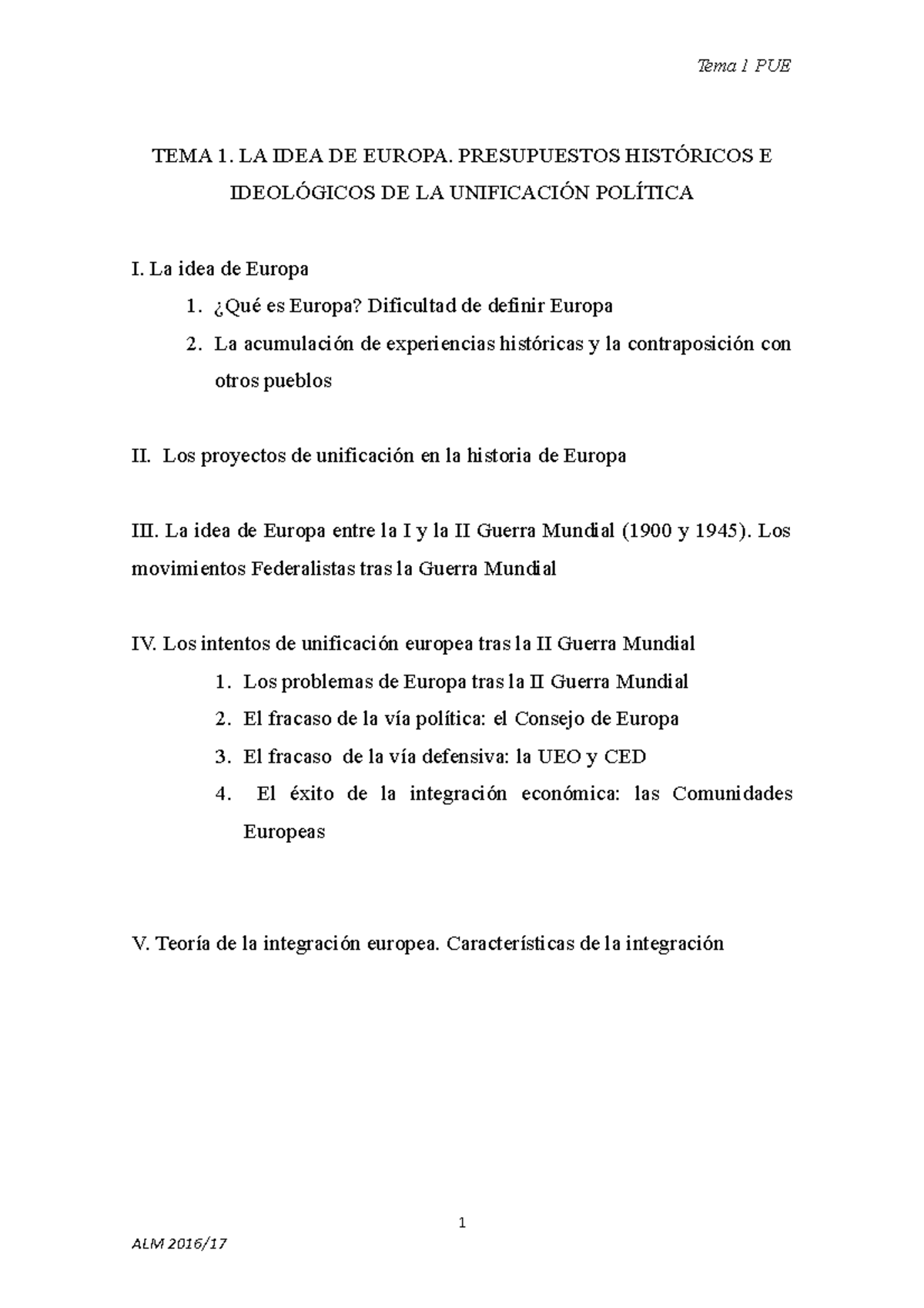 Tema 1 PUE

TEMA 1. LA IDEA DE EUROPA. PRESUPUESTOS HISTÓRICOS E IDEOLÓGICOS DE LA UNIFICACIÓN POLÍTICA

I. La idea de Europa
1. ¿Qué es Europa? Dificultad de definir Europa
2. La acumulación de experiencias históricas y la contraposición con otros pueblos

II. Los proyectos de unificación en la historia de Europa

III. La idea de Europa entre la I y la II Guerra Mundial (1900 y 1945). Los movimientos Federalistas tras la Guerra Mundial

IV. Los intentos de unificación europea tras la II Guerra Mundial
1. Los problemas de Europa tras la II Guerra Mundial
2. El fracaso de la vía política: el Consejo de Europa
3. El fracaso de la vía defensiva: la UEO y CED
4. El éxito de la integración económica: las Comunidades Europeas

V. Teoría de la integración europea. Características de la integración

1

ALM 2016/17